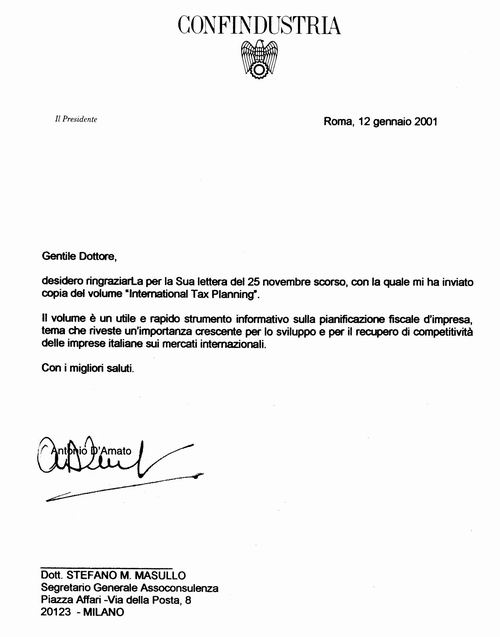 CONFINDUSTRIA

Il Presidente

Roma, 12 gennaio 2001

Gentile Dottore,

desidero ringraziarLa per la Sua lettera del 25 novembre scorso, con la quale mi ha inviato copia del volume "International Tax Planning".

Il volume è un utile e rapido strumento informativo sulla pianificazione fiscale d'impresa, tema che riveste un'importanza crescente per lo sviluppo e per il recupero di competitività delle imprese italiane sui mercati internazionali.

Con i migliori saluti.

Antonio D'Amato

Dott. STEFANO M. MASULLO
Segretario Generale Assoconsulenza
Piazza Affari -Via della Posta, 8
20123 - MILANO